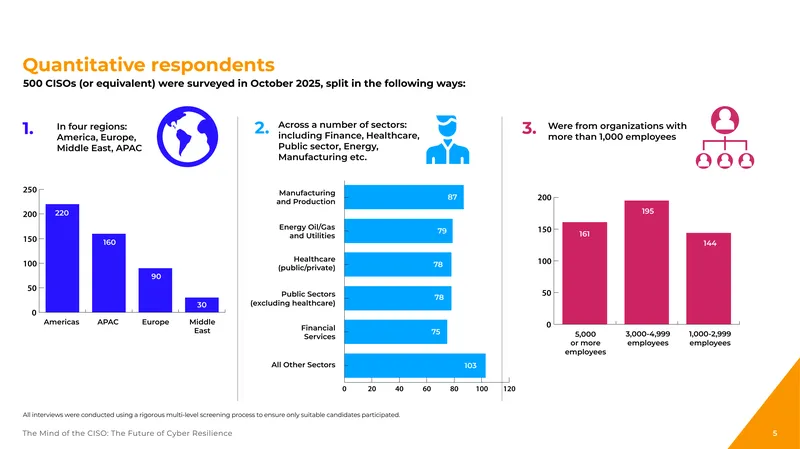 Quantitative respondents

500 CISOs (or equivalent) were surveyed in October 2025, split in the following ways:

1. In four regions: America, Europe, Middle East, APAC

250
200
150
100
50
0

220
160
90
30

Americas
APAC
Europe
Middle East

2. Across a number of sectors: including Finance, Healthcare, Public sector, Energy, Manufacturing etc.

Manufacturing and Production 87
Energy Oil/Gas and Utilities 79
Healthcare (public/private) 78
Public Sectors (excluding healthcare) 78
Financial Services 75
All Other Sectors 103

0 20 40 60 80 100 120

3. Were from organizations with more than 1,000 employees

200
150
100
50
0

161
195
144

5,000 or more employees
3,000-4,999 employees
1,000-2,999 employees

All interviews were conducted using a rigorous multi-level screening process to ensure only suitable candidates participated.

The Mind of the CISO: The Future of Cyber Resilience

5